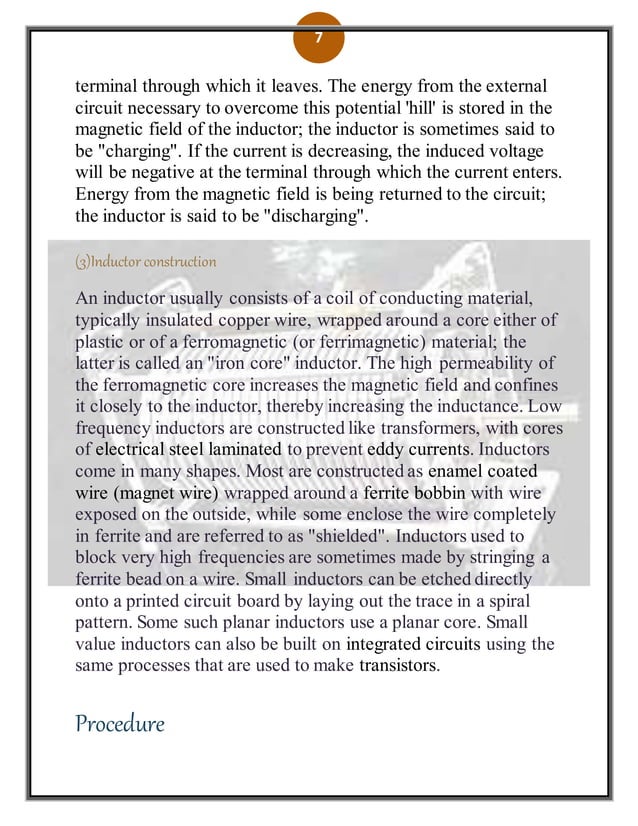 7

terminal through which it leaves. The energy from the external circuit necessary to overcome this potential 'hill' is stored in the magnetic field of the inductor; the inductor is sometimes said to be "charging". If the current is decreasing, the induced voltage will be negative at the terminal through which the current enters. Energy from the magnetic field is being returned to the circuit; the inductor is said to be "discharging".

(3)Inductor construction

An inductor usually consists of a coil of conducting material, typically insulated copper wire, wrapped around a core either of plastic or of a ferromagnetic (or ferrimagnetic) material; the latter is called an "iron core" inductor. The high permeability of the ferromagnetic core increases the magnetic field and confines it closely to the inductor, thereby increasing the inductance. Low frequency inductors are constructed like transformers, with cores of electrical steel laminated to prevent eddy currents. Inductors come in many shapes. Most are constructed as enamel coated wire (magnet wire) wrapped around a ferrite bobbin with wire exposed on the outside, while some enclose the wire completely in ferrite and are referred to as "shielded". Inductors used to block very high frequencies are sometimes made by stringing a ferrite bead on a wire. Small inductors can be etched directly onto a printed circuit board by laying out the trace in a spiral pattern. Some such planar inductors use a planar core. Small value inductors can also be built on integrated circuits using the same processes that are used to make transistors.

Procedure